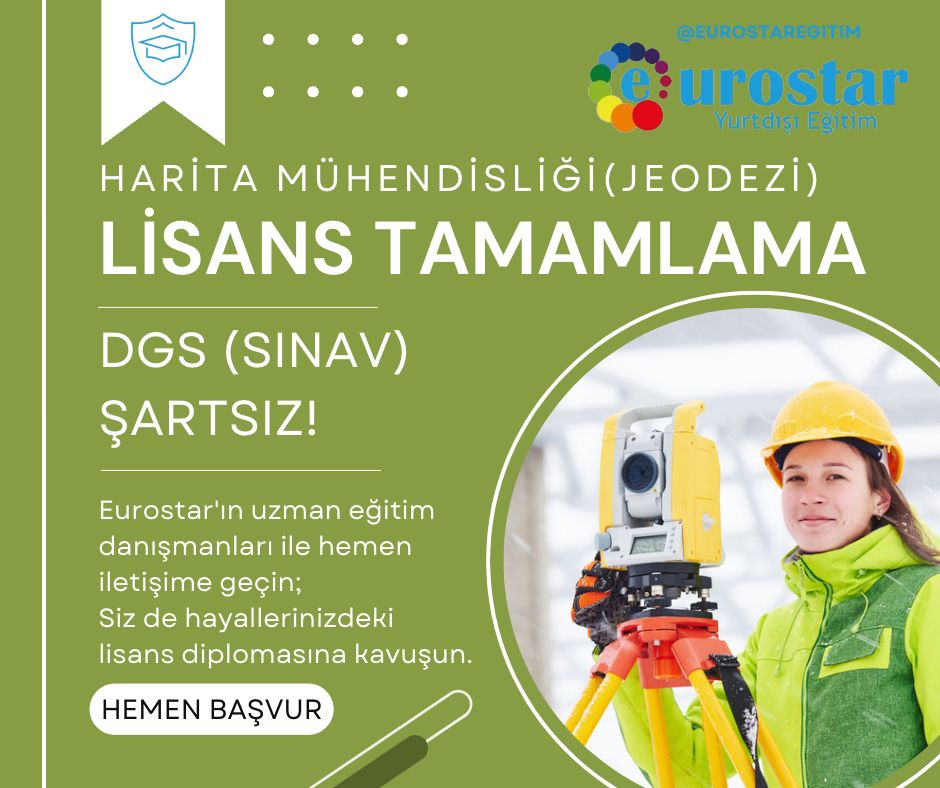 @EUROSTAREGITIM

eurostar
Yurtdışı Eğitim

HARİTA MÜHENDİSLİĞİ(JEODEZİ)

LİSANS TAMAMLAMA

DGS (SINAV)
ŞARTSIZ!

Eurostar'ın uzman eğitim danışmanları ile hemen iletişime geçin;
Siz de hayallerinizdeki lisans diplomasına kavuşun.

HEMEN BAŞVUR